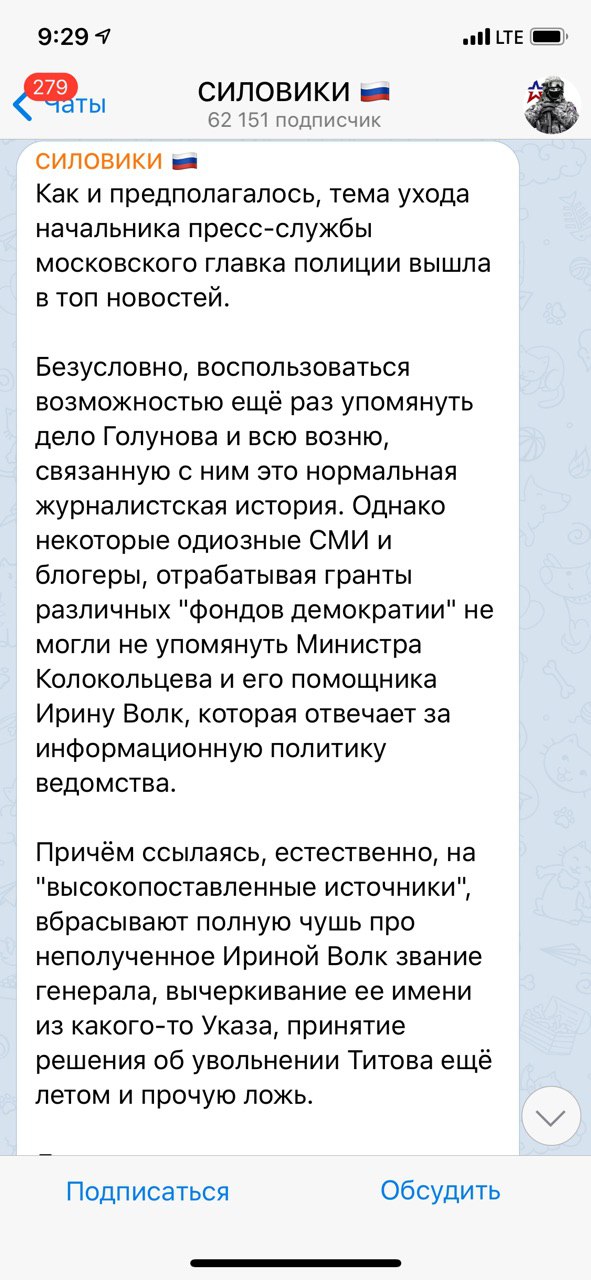 9:29
LTE
279
Чаты
СИЛОВИКИ 🇷🇺
62 151 подписчик

СИЛОВИКИ 🇷🇺
Как и предполагалось, тема ухода начальника пресс-службы московского главка полиции вышла в топ новостей.

Безусловно, воспользоваться возможностью ещё раз упомянуть дело Голунова и всю возню, связанную с ним это нормальная журналистская история. Однако некоторые одиозные СМИ и блогеры, отрабатывая гранты различных "фондов демократии" не могли не упомянуть Министра Колокольцева и его помощника Ирину Волк, которая отвечает за информационную политику ведомства.

Причём ссылаясь, естественно, на "высокопоставленные источники", вбрасывают полную чушь про неполученное Ириной Волк звание генерала, вычеркивание ее имени из какого-то Указа, принятие решения об увольнении Титова ещё летом и прочую ложь.

Подписаться
Обсудить